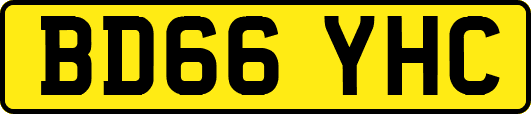 BD66 YHC